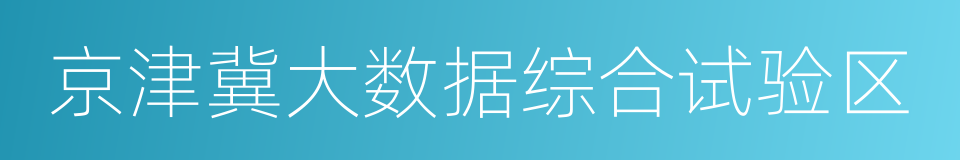 京津冀大数据综合试验区